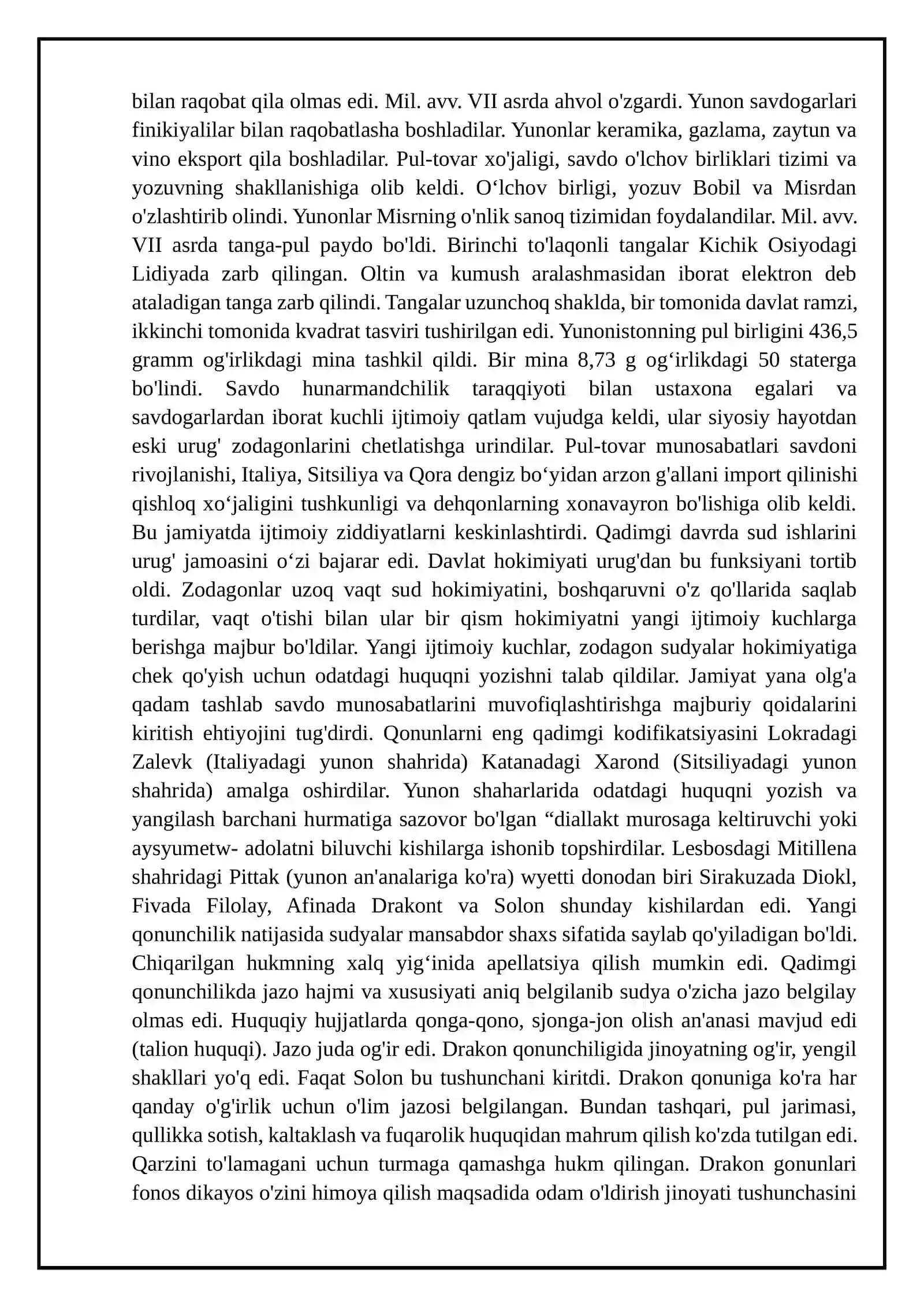 bilan raqobat qila olmas edi. Mil. avv. VII asrda ahvol o'zgardi. Yunon savdogarlari finikiyalilar bilan raqobatlasha boshladilar. Yunonlar keramika, gazlama, zaytun va vino eksport qila boshladilar. Pul-tovar xo'jaligi, savdo o'lchov birliklari tizimi va yozuvning shakllanishiga olib keldi. O'lchov birligi, yozuv Bobil va Misrdan o'zlashtirib olindi. Yunonlar Misrning o'nlik sanoq tizimidan foydalandilar. Mil. avv. VII asrda tanga-pul paydo bo'ldi. Birinchi to'laqonli tangalar Kichik Osiyodagi Lidiyada zarb qilingan. Oltin va kumush aralashmasidan iborat elektron deb ataladigan tanga zarb qilindi. Tangalar uzunchoq shaklda, bir tomonida davlat ramzi, ikkinchi tomonida kvadrat tasviri tushirilgan edi. Yunonistonning pul birligini 436,5 gramm og'irlikdagi mina tashkil qildi. Bir mina 8,73 g og'irlikdagi 50 staterga bo'lindi. Savdo hunarmandchilik taraqqiyoti bilan ustaxona egalari va savdogarlardan iborat kuchli ijtimoiy qatlam vujudga keldi, ular siyosiy hayotdan eski urug' zodagonlarini chetlatishga urindilar. Pul-tovar munosabatlari savdoni rivojlanishi, Italiya, Sitsiliya va Qora dengiz bo'yidan arzon g'allani import qilinishi qishloq xo'jaligini tushkunligi va dehqonlarning xonavayron bo'lishiga olib keldi. Bu jamiyatda ijtimoiy ziddiyatlarni keskinlashtirdi. Qadimgi davrda sud ishlarini urug' jamoasini o'zi bajarar edi. Davlat hokimiyati urug'dan bu funksiyani tortib oldi. Zodagonlar uzoq vaqt sud hokimiyatini, boshqaruvni o'z qo'llarida saqlab turdilar, vaqt o'tishi bilan ular bir qism hokimiyatni yangi ijtimoiy kuchlarga berishga majbur bo'ldilar. Yangi ijtimoiy kuchlar, zodagon sudyalar hokimiyatiga chek qo'yish uchun odatdagi huquqni yozishni talab qildilar. Jamiyat yana olg'a qadam tashlab savdo munosabatlarini muvofiqlashtirishga majburiy qoidalarini kiritish ehtiyojini tug'dirdi. Qonunlarni eng qadimgi kodifikatsiyasini Lokradagi Zalevk (Italiyadagi yunon shahrida) Katanadagi Xarond (Sitsiliyadagi yunon shahrida) amalga oshirdilar. Yunon shaharlarida odatdagi huquqni yozish va yangilash barchani hurmatiga sazovor bo'lgan "diallakt murosaga keltiruvchi yoki aysyumetw- adolatni biluvchi kishilarga ishonib topshirdilar. Lesbosdagi Mitillena shahridagi Pittak (yunon an'analariga ko'ra) wyetti donodan biri Sirakuzada Diokl, Fivada Filolay, Afinada Drakont va Solon shunday kishilardan edi. Yangi qonunchilik natijasida sudyalar mansabdor shaxs sifatida saylab qo'yiladigan bo'ldi. Chiqarilgan hukmning xalq yig'inida apellatsiya qilish mumkin edi. Qadimgi qonunchilikda jazo hajmi va xususiyati aniq belgilanib sudya o'zicha jazo belgilay olmas edi. Huquqiy hujjatlarda qonga-qono, sjonga-jon olish an'anasi mavjud edi (talion huquqi). Jazo juda og'ir edi. Drakon qonunchiligida jinoyatning og'ir, yengil shakllari yo'q edi. Faqat Solon bu tushunchani kiritdi. Drakon qonuniga ko'ra har qanday o'g'irlik uchun o'lim jazosi belgilangan. Bundan tashqari, pul jarimasi, qullikka sotish, kaltaklash va fuqarolik huquqidan mahrum qilish ko'zda tutilgan edi. Qarzini to'lamagani uchun turmaga qamashga hukm qilingan. Drakon gonunlari fonos dikayos o'zini himoya qilish maqsadida odam o'ldirish jinoyati tushunchasini